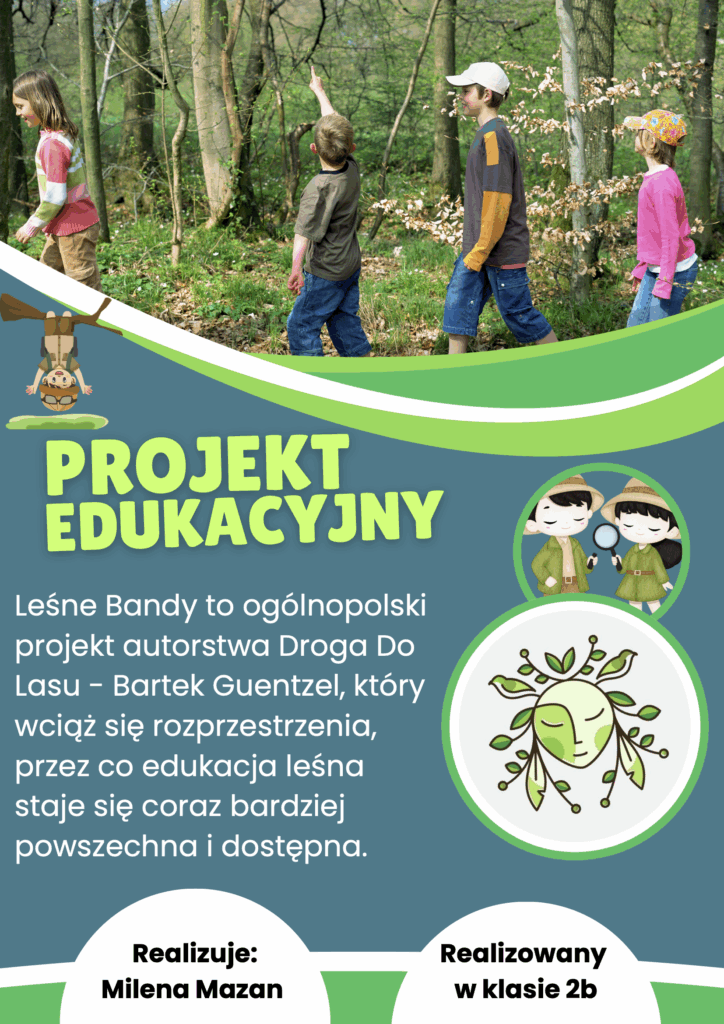 PROJEKT EDUKACYJNY

Leśne Bandy to ogólnopolski projekt autorstwa Droga Do Lasu - Bartek Guentzel, który wciąż się rozprzestrzenia, przez co edukacja leśna staje się coraz bardziej powszechna i dostępna.

Realizuje:
Milena Mazan

Realizowany
w klasie 2b